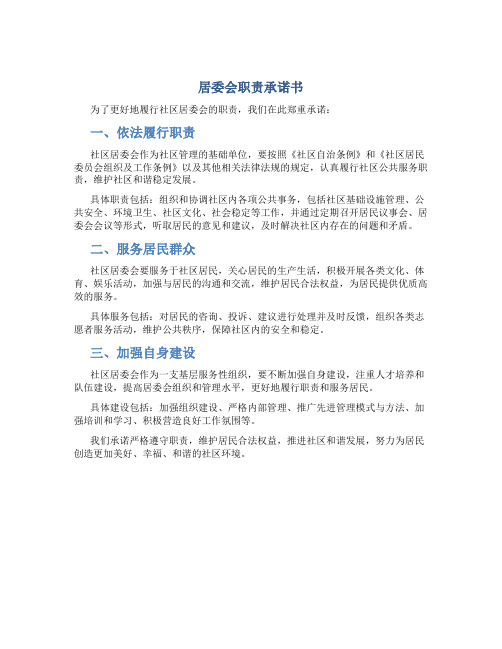 居委会职责承诺书

为了更好地履行社区居委会的职责，我们在此郑重承诺：

一、依法履行职责

社区居委会作为社区管理的基础单位，要按照《社区自治条例》和《社区居民委员会组织及工作条例》以及其他相关法律法规的规定，认真履行社区公共服务职责，维护社区和谐稳定发展。

具体职责包括：组织和协调社区内各项公共事务，包括社区基础设施管理、公共安全、环境卫生、社区文化、社会稳定等工作，并通过定期召开居民议事会、居委会会议等形式，听取居民的意见和建议，及时解决社区内存在的问题和矛盾。

二、服务居民群众

社区居委会要服务于社区居民，关心居民的生产生活，积极开展各类文化、体育、娱乐活动，加强与居民的沟通和交流，维护居民合法权益，为居民提供优质高效的服务。

具体服务包括：对居民的咨询、投诉、建议进行处理并及时反馈，组织各类志愿者服务活动，维护公共秩序，保障社区内的安全和稳定。

三、加强自身建设

社区居委会作为一支基层服务性组织，要不断加强自身建设，注重人才培养和队伍建设，提高居委会组织和管理水平，更好地履行职责和服务居民。

具体建设包括：加强组织建设、严格内部管理、推广先进管理模式与方法、加强培训和学习、积极营造良好工作氛围等。

我们承诺严格遵守职责，维护居民合法权益，推进社区和谐发展，努力为居民创造更加美好、幸福、和谐的社区环境。